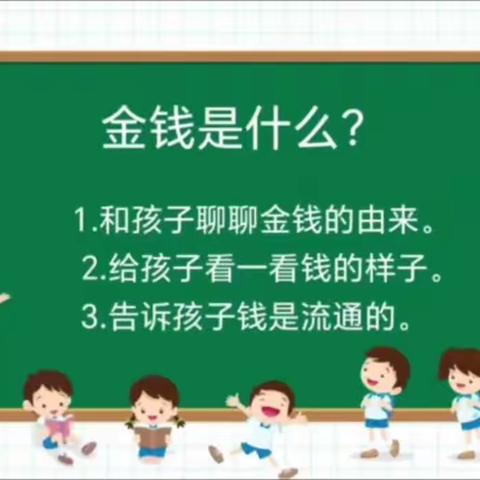 金钱是什么?

1.和孩子聊聊金钱的由来。
2.给孩子看一看钱的样子。
3.告诉孩子钱是流通的。